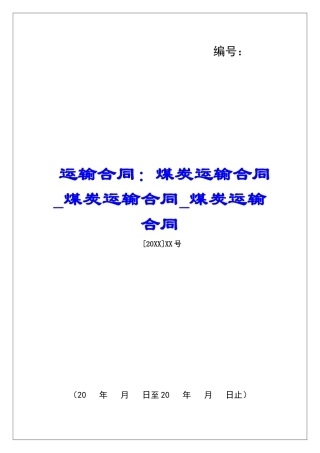 编号：

运输合同：煤炭运输合同_煤炭运输合同_煤炭运输合同

[20XX]XX号

（20 年 月 日至20 年 月 日止）